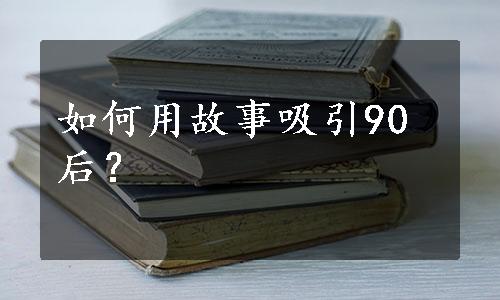 如何用故事吸引90后？